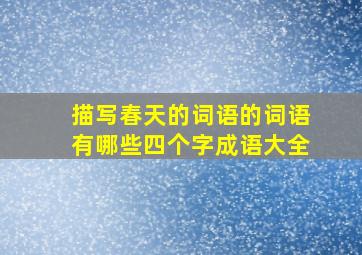 描写春天的词语的词语有哪些四个字成语大全